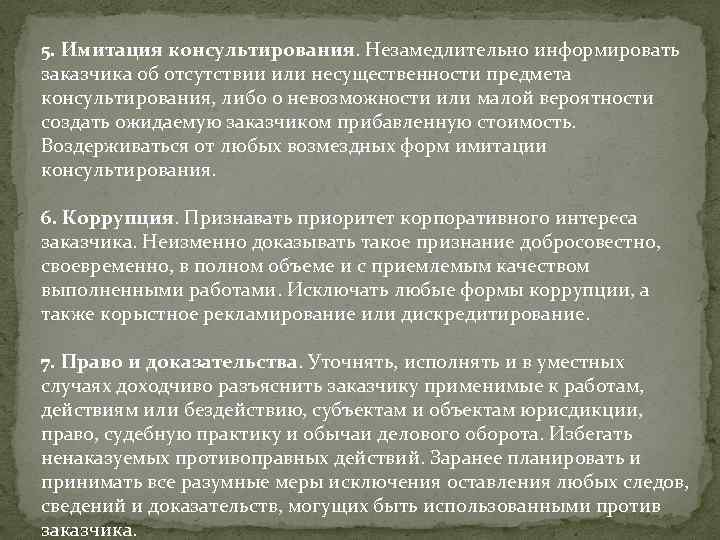 5. Имитация консультирования. Незамедлительно информировать заказчика об отсутствии или несущественности предмета консультирования, либо о невозможности или малой вероятности создать ожидаемую заказчиком прибавленную стоимость. Воздерживаться от любых возмездных форм имитации консультирования.

6. Коррупция. Признавать приоритет корпоративного интереса заказчика. Неизменно доказывать такое признание добросовестно, своевременно, в полном объеме и с приемлемым качеством выполненными работами. Исключать любые формы коррупции, а также корыстное рекламирование или дискредитирование.

7. Право и доказательства. Уточнять, исполнять и в уместных случаях доходчиво разъяснить заказчику применимые к работам, действиям или бездействию, субъектам и объектам юрисдикции, право, судебную практику и обычаи делового оборота. Избегать ненаказуемых противоправных действий. Заранее планировать и принимать все разумные меры исключения оставления любых следов, сведений и доказательств, могущих быть использованными против заказчика.